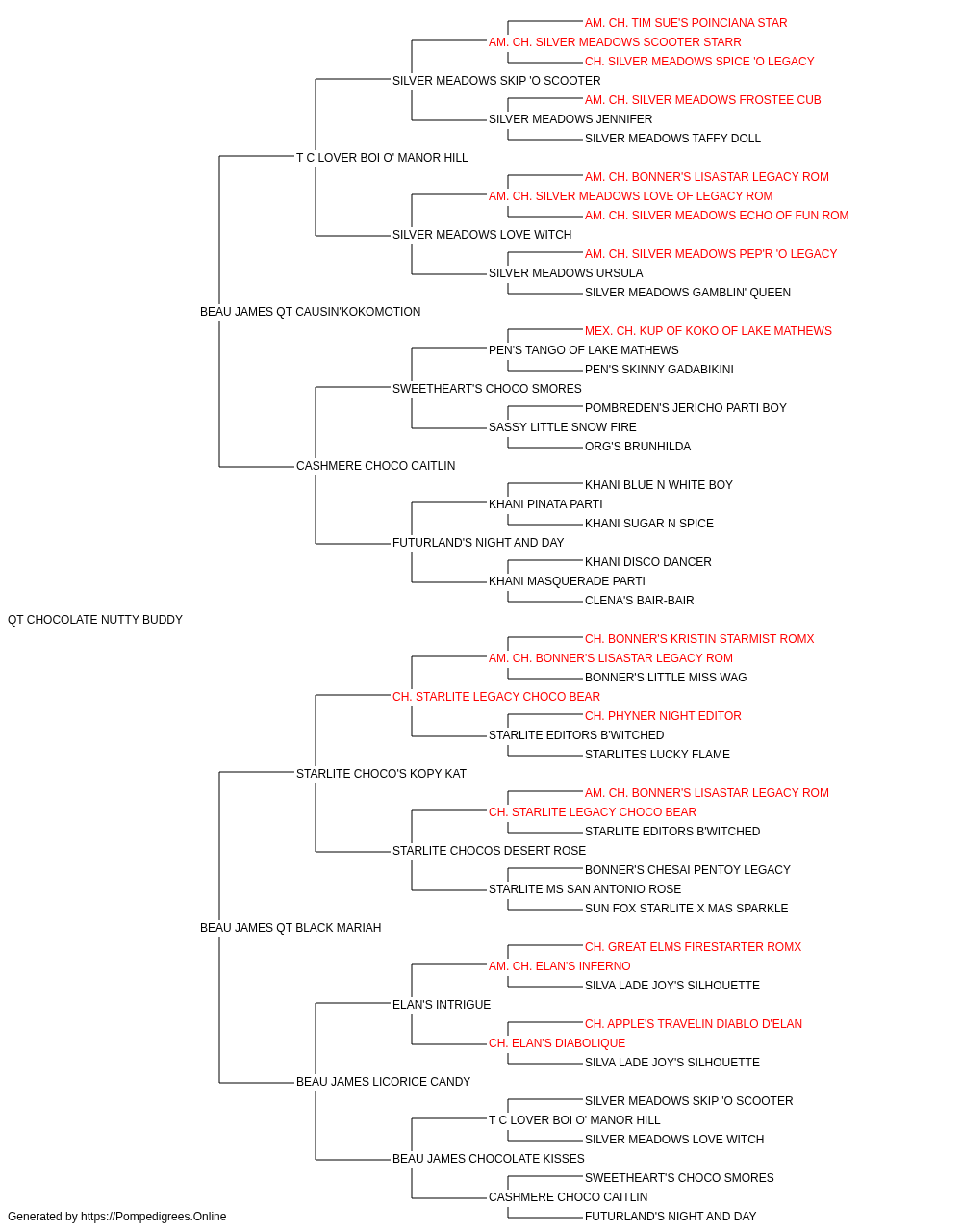 AM. CH. TIM SUE'S POINCIANA STAR
AM. CH. SILVER MEADOWS SCOOTER STARR
CH. SILVER MEADOWS SPICE 'O LEGACY
SILVER MEADOWS SKIP 'O SCOOTER
AM. CH. SILVER MEADOWS FROSTEE CUB
SILVER MEADOWS JENNIFER
SILVER MEADOWS TAFFY DOLL
T C LOVER BOI O' MANOR HILL
AM. CH. BONNER'S LISASTAR LEGACY ROM
AM. CH. SILVER MEADOWS LOVE OF LEGACY ROM
AM. CH. SILVER MEADOWS ECHO OF FUN ROM
SILVER MEADOWS LOVE WITCH
AM. CH. SILVER MEADOWS PEP'R 'O LEGACY
SILVER MEADOWS URSULA
SILVER MEADOWS GAMBLIN' QUEEN
BEAU JAMES QT CAUSIN'KOKOMOTION
MEX. CH. KUP OF KOKO OF LAKE MATHEWS
PEN'S TANGO OF LAKE MATHEWS
PEN'S SKINNY GADABIKINI
SWEETHEART'S CHOCO SMORES
POMBREDEN'S JERICHO PARTI BOY
SASSY LITTLE SNOW FIRE
ORG'S BRUNHILDA
CASHMERE CHOCO CAITLIN
KHANI BLUE N WHITE BOY
KHANI PINATA PARTI
KHANI SUGAR N SPICE
FUTURLAND'S NIGHT AND DAY
KHANI DISCO DANCER
KHANI MASQUERADE PARTI
CLENA'S BAIR-BAIR
QT CHOCOLATE NUTTY BUDDY
CH. BONNER'S KRISTIN STARMIST ROMX
AM. CH. BONNER'S LISASTAR LEGACY ROM
BONNER'S LITTLE MISS WAG
CH. STARLITE LEGACY CHOCO BEAR
CH. PHYNER NIGHT EDITOR
STARLITE EDITORS B'WITCHED
STARLITES LUCKY FLAME
STARLITE CHOCO'S KOPY KAT
AM. CH. BONNER'S LISASTAR LEGACY ROM
CH. STARLITE LEGACY CHOCO BEAR
STARLITE EDITORS B'WITCHED
STARLITE CHOCOS DESERT ROSE
BONNER'S CHESAI PENTOY LEGACY
STARLITE MS SAN ANTONIO ROSE
SUN FOX STARLITE X MAS SPARKLE
BEAU JAMES QT BLACK MARIAH
CH. GREAT ELMS FIRESTARTER ROMX
AM. CH. ELAN'S INFERNO
SILVA LADE JOY'S SILHOUETTE
ELAN'S INTRIGUE
CH. APPLE'S TRAVELIN DIABLO D'ELAN
CH. ELAN'S DIABOLIQUE
SILVA LADE JOY'S SILHOUETTE
BEAU JAMES LICORICE CANDY
SILVER MEADOWS SKIP 'O SCOOTER
T C LOVER BOI O' MANOR HILL
SILVER MEADOWS LOVE WITCH
BEAU JAMES CHOCOLATE KISSES
SWEETHEART'S CHOCO SMORES
CASHMERE CHOCO CAITLIN
FUTURLAND'S NIGHT AND DAY
Generated by https://Pompedigrees.Online